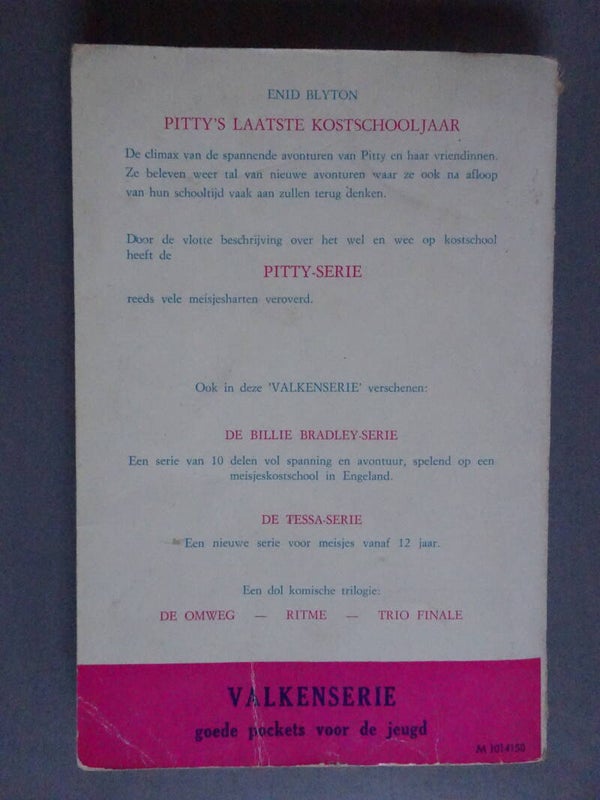 ENID BLYTON

PITTY'S LAATSTE KOSTSCHOOLJAAR

De climax van de spannende avonturen van Pitty en haar vriendinnen. Ze beleven weer tal van nieuwe avonturen waar ze ook na afloop van hun schooltijd vaak aan zullen terug denken.

Door de vlotte beschrijving over het wel en wee op kostschool heeft de

PITTY-SERIE

reeds vele meisjesharten veroverd.

Ook in deze 'VALKENSERIE' verschenen:

DE BILLIE BRADLEY-SERIE

Een serie van 10 delen vol spanning en avontuur, spelend op een meisjeskostschool in Engeland.

DE TESSA-SERIE

Een nieuwe serie voor meisjes vanaf 12 jaar.

Een dol komische trilogie:

DE OMWEG — RITME — TRIO FINALE

VALKENSERIE
goede pockets voor de jeugd

M 1014150